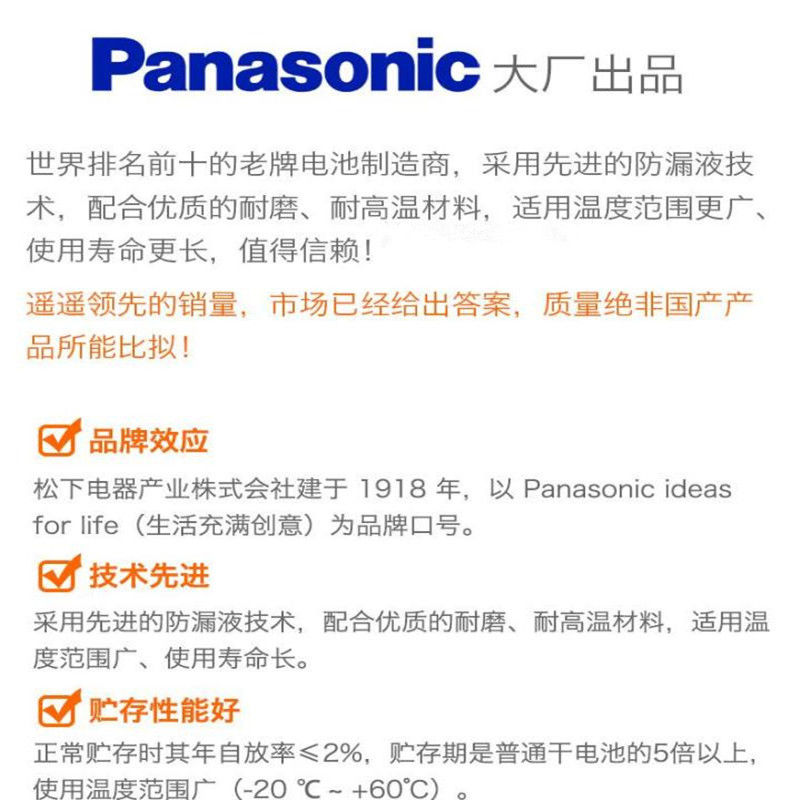 Panasonic 大厂出品

世界排名前十的老牌电池制造商，采用先进的防漏液技术，配合优质的耐磨、耐高温材料，适用温度范围更广、使用寿命更长，值得信赖！

遥遥领先的销量，市场已经给出答案，质量绝非国产产品所能比拟！

品牌效应

松下电器产业株式会社建于 1918 年，以 Panasonic ideas for life（生活充满创意）为品牌口号。

技术先进

采用先进的防漏液技术，配合优质的耐磨、耐高温材料，适用温度范围广、使用寿命长。

贮存性能好

正常贮存时其年自放率≤2%，贮存期是普通干电池的5倍以上，使用温度范围广（-20 ℃ ~ +60℃）。